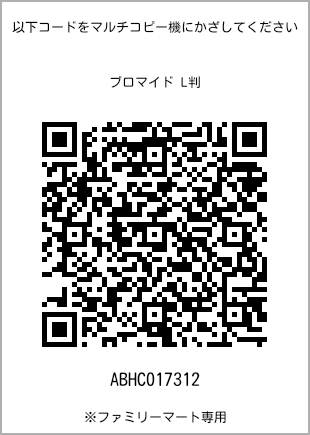 以下コードをマルチコピー機にかざしてください

ブロマイド L判

ABHC017312

※ファミリーマート専用